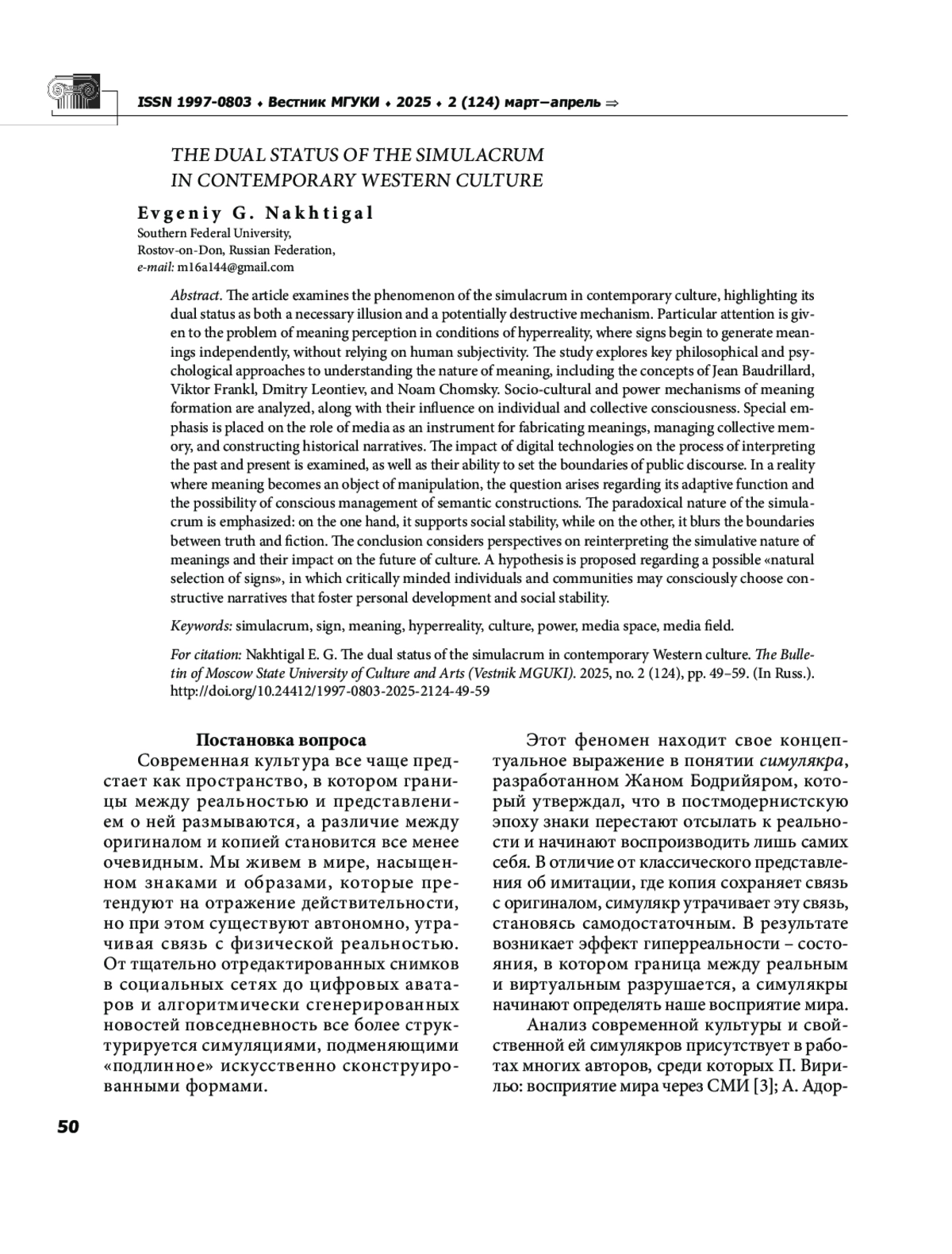 ISSN 1997-0803 ♦ Вестник МГУКИ ♦ 2025 ♦ 2 (124) март–апрель ⇒

THE DUAL STATUS OF THE SIMULACRUM IN CONTEMPORARY WESTERN CULTURE

Evgeniy G. Nakhtigal
Southern Federal University,
Rostov-on-Don, Russian Federation,
e-mail: m16a144@gmail.com

Abstract. The article examines the phenomenon of the simulacrum in contemporary culture, highlighting its dual status as both a necessary illusion and a potentially destructive mechanism. Particular attention is given to the problem of meaning perception in conditions of hyperreality, where signs begin to generate meanings independently, without relying on human subjectivity. The study explores key philosophical and psychological approaches to understanding the nature of meaning, including the concepts of Jean Baudrillard, Viktor Frankl, Dmitry Leontiev, and Noam Chomsky. Socio-cultural and power mechanisms of meaning formation are analyzed, along with their influence on individual and collective consciousness. Special emphasis is placed on the role of media as an instrument for fabricating meanings, managing collective memory, and constructing historical narratives. The impact of digital technologies on the process of interpreting the past and present is examined, as well as their ability to set the boundaries of public discourse. In a reality where meaning becomes an object of manipulation, the question arises regarding its adaptive function and the possibility of conscious management of semantic constructions. The paradoxical nature of the simulacrum is emphasized: on the one hand, it supports social stability, while on the other, it blurs the boundaries between truth and fiction. The conclusion considers perspectives on reinterpreting the simulative nature of meanings and their impact on the future of culture. A hypothesis is proposed regarding a possible «natural selection of signs», in which critically minded individuals and communities may consciously choose constructive narratives that foster personal development and social stability.

Keywords: simulacrum, sign, meaning, hyperreality, culture, power, media space, media field.

For citation: Nakhtigal E. G. The dual status of the simulacrum in contemporary Western culture. The Bulletin of Moscow State University of Culture and Arts (Vestnik MGUKI). 2025, no. 2 (124), pp. 49–59. (In Russ.). http://doi.org/10.24412/1997-0803-2025-2124-49-59

Постановка вопроса

Современная культура все чаще предстает как пространство, в котором границы между реальностью и представлением о ней размываются, а различие между оригиналом и копией становится все менее очевидным. Мы живем в мире, насыщенном знаками и образами, которые претендуют на отражение действительности, но при этом существуют автономно, утрачивая связь с физической реальностью. От тщательно отредактированных снимков в социальных сетях до цифровых аватаров и алгоритмически сгенерированных новостей повседневность все более структурируется симуляциями, подменяющими «подлинное» искусственно сконструированными формами.

Этот феномен находит свое концептуальное выражение в понятии симулякра, разработанном Жаном Бодрийяром, который утверждал, что в постмодернистскую эпоху знаки перестают отсылать к реальности и начинают воспроизводить лишь самих себя. В отличие от классического представления об имитации, где копия сохраняет связь с оригиналом, симулякр утрачивает эту связь, становясь самодостаточным. В результате возникает эффект гиперреальности – состояния, в котором граница между реальным и виртуальным разрушается, а симулякры начинают определять наше восприятие мира.

Анализ современной культуры и свойственной ей симулякров присутствует в работах многих авторов, среди которых П. Вирильо: восприятие мира через СМИ [3]; А. Адор-

50